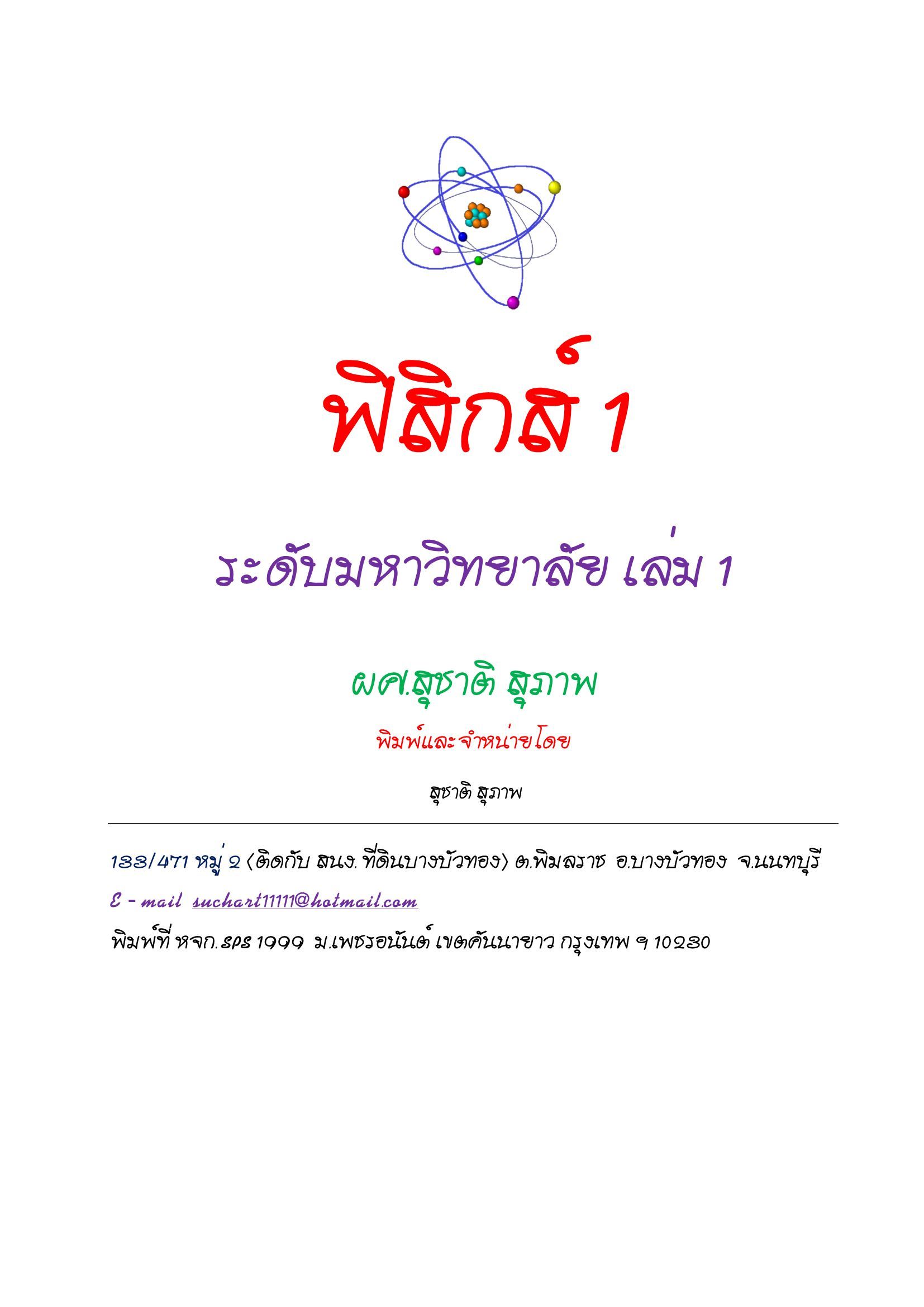 ฟิสิกส์ 1

ระดับมหาวิทยาลัย เล่ม 1

ผศ.สุชาติ สุภาพ

พิมพ์และจำหน่ายโดย

สุชาติ สุภาพ

133/471 หมู่ 2 (ติดกับ สนง. ที่ดินบางบัวทอง) ต.พิมลราช อ.บางบัวทอง จ.นนทบุรี

E - mail suchart11111@hotmail.com

พิมพ์ที่ หจก. SPS 1999 ม.เพชรอนันต์ เขตคันนายาว กรุงเทพ ฯ 10230